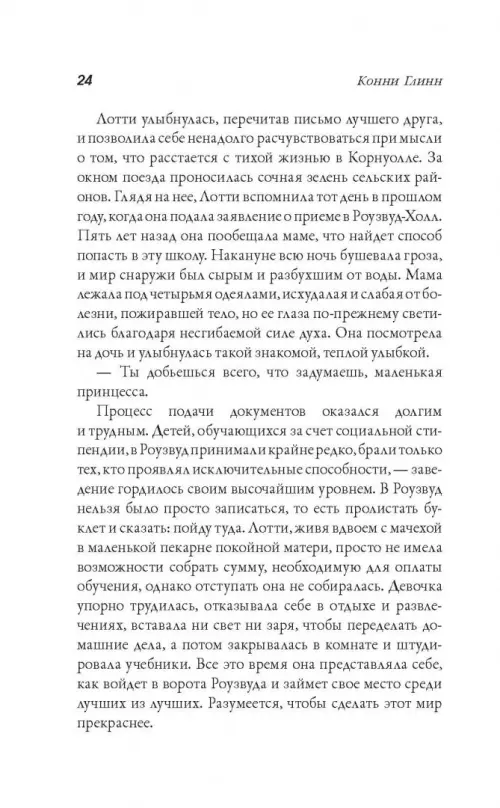 24 Конни Глинн

Лотти улыбнулась, перечитав письмо лучшего друга, и позволила себе ненадолго расчувствоваться при мысли о том, что расстается с тихой жизнью в Корнуолле. За окном поезда проносилась сочная зелень сельских районов. Глядя на нее, Лотти вспомнила тот день в прошлом году, когда она подала заявление о приеме в Роузвуд-Холл. Пять лет назад она пообещала маме, что найдет способ попасть в эту школу. Накануне всю ночь бушевала гроза, и мир снаружи был сырым и разбухшим от воды. Мама лежала под четырьмя одеялами, исхудалая и слабая от болезни, пожиравшей тело, но ее глаза по-прежнему светились благодаря несгибаемой силе духа. Она посмотрела на дочь и улыбнулась такой знакомой, теплой улыбкой.

— Ты добьешься всего, что задумаешь, маленькая принцесса.

Процесс подачи документов оказался долгим и трудным. Детей, обучающихся за счет социальной стипендии, в Роузвуд принимали крайне редко, брали только тех, кто проявлял исключительные способности, — заведение гордилось своим высочайшим уровнем. В Роузвуд нельзя было просто записаться, то есть пролистать буклет и сказать: пойду туда. Лотти, живя вдвоем с мачехой в маленькой пекарне покойной матери, просто не имела возможности собрать сумму, необходимую для оплаты обучения, однако отступать она не собиралась. Девочка упорно трудилась, отказывала себе в отдыхе и развлечениях, вставала ни свет ни заря, чтобы переделать домашние дела, а потом закрывалась в комнате и штудировала учебники. Все это время она представляла себе, как войдет в ворота Роузвуда и займет свое место среди лучших из лучших. Разумеется, чтобы сделать этот мир прекраснее.